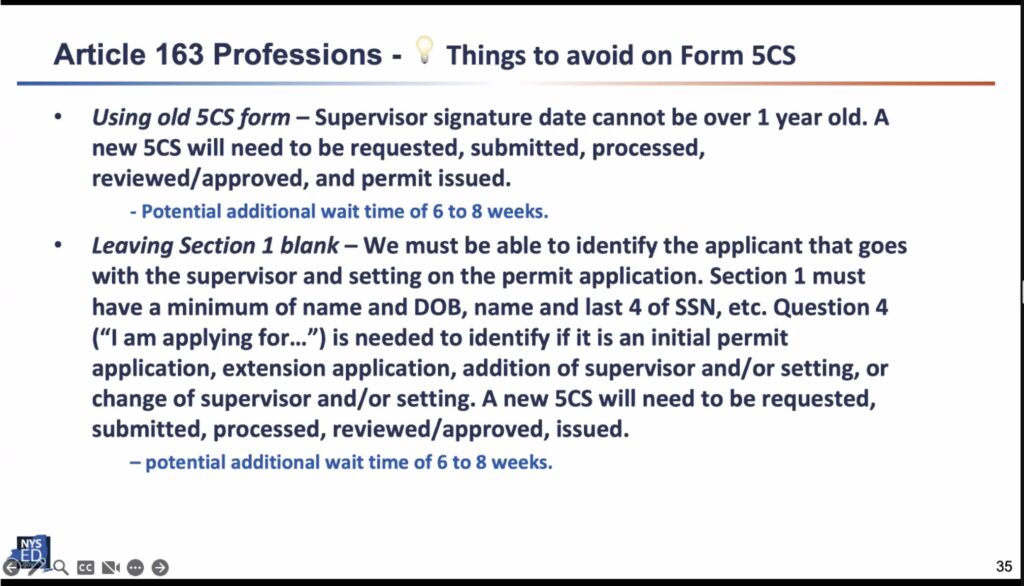 Article 163 Professions - Things to avoid on Form 5CS

• Using old 5CS form – Supervisor signature date cannot be over 1 year old. A new 5CS will need to be requested, submitted, processed, reviewed/approved, and permit issued.

- Potential additional wait time of 6 to 8 weeks.

• Leaving Section 1 blank – We must be able to identify the applicant that goes with the supervisor and setting on the permit application. Section 1 must have a minimum of name and DOB, name and last 4 of SSN, etc. Question 4 ("I am applying for…") is needed to identify if it is an initial permit application, extension application, addition of supervisor and/or setting, or change of supervisor and/or setting. A new 5CS will need to be requested, submitted, processed, reviewed/approved, issued.

– potential additional wait time of 6 to 8 weeks.

NYS ED

35